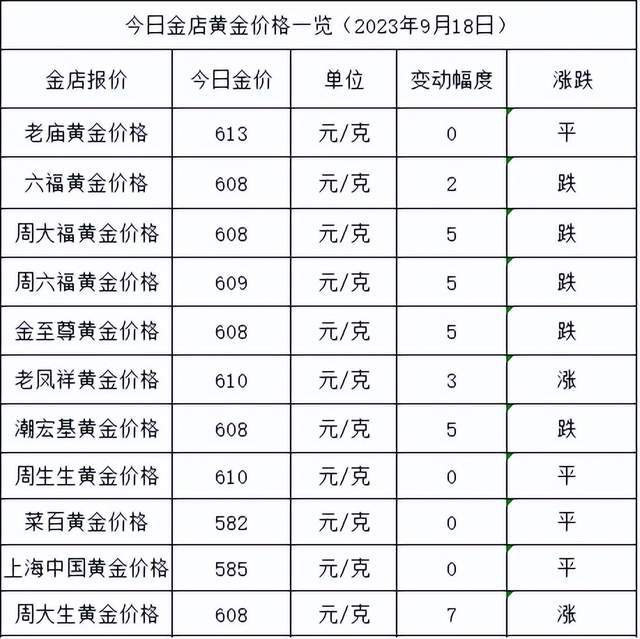 今日金店黄金价格一览（2023年9月18日）

| 金店报价 | 今日金价 | 单位 | 变动幅度 | 涨跌 |
|---|---|---|---|---|
| 老庙黄金价格 | 613 | 元/克 | 0 | 平 |
| 六福黄金价格 | 608 | 元/克 | 2 | 跌 |
| 周大福黄金价格 | 608 | 元/克 | 5 | 跌 |
| 周六福黄金价格 | 609 | 元/克 | 5 | 跌 |
| 金至尊黄金价格 | 608 | 元/克 | 5 | 跌 |
| 老凤祥黄金价格 | 610 | 元/克 | 3 | 涨 |
| 潮宏基黄金价格 | 608 | 元/克 | 5 | 跌 |
| 周生生黄金价格 | 610 | 元/克 | 0 | 平 |
| 菜百黄金价格 | 582 | 元/克 | 0 | 平 |
| 上海中国黄金价格 | 585 | 元/克 | 0 | 平 |
| 周大生黄金价格 | 608 | 元/克 | 7 | 涨 |